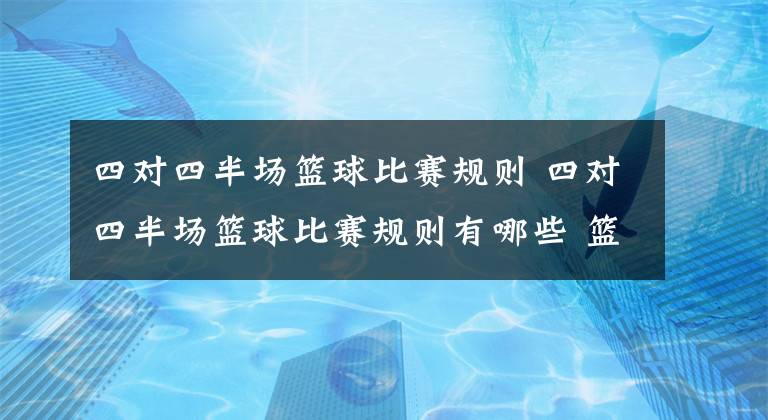 四对四半场篮球比赛规则 四对四半场篮球比赛规则有哪些 篮